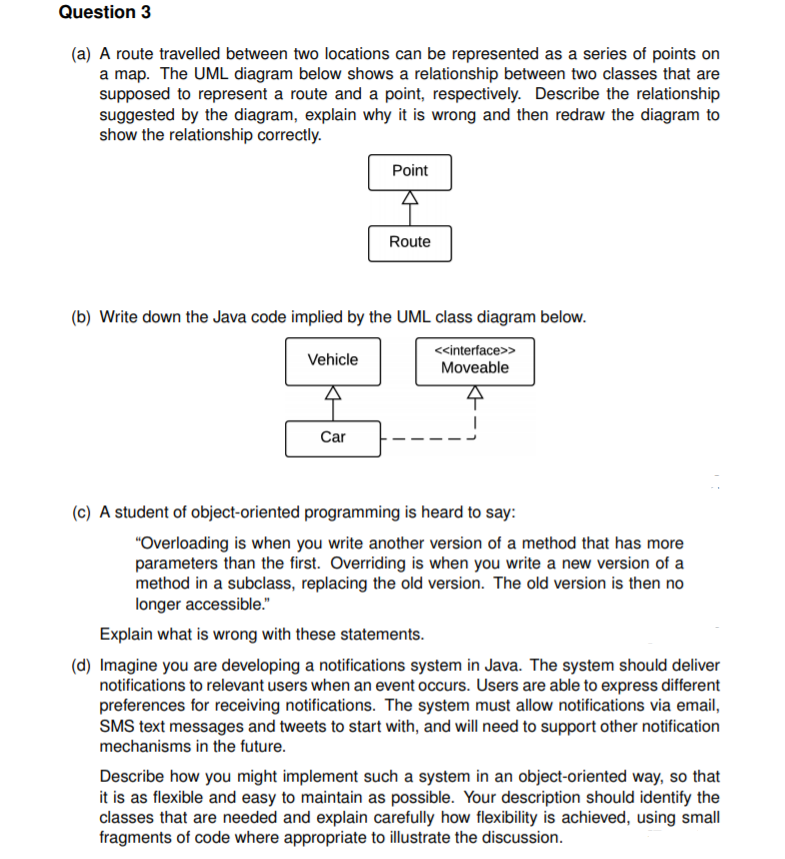 Question 3

(a) A route travelled between two locations can be represented as a series of points on a map. The UML diagram below shows a relationship between two classes that are supposed to represent a route and a point, respectively. Describe the relationship suggested by the diagram, explain why it is wrong and then redraw the diagram to show the relationship correctly.

Point

Route

(b) Write down the Java code implied by the UML class diagram below.

Vehicle

<<interface>>
Moveable

Car

(c) A student of object-oriented programming is heard to say:

"Overloading is when you write another version of a method that has more parameters than the first. Overriding is when you write a new version of a method in a subclass, replacing the old version. The old version is then no longer accessible."

Explain what is wrong with these statements.

(d) Imagine you are developing a notifications system in Java. The system should deliver notifications to relevant users when an event occurs. Users are able to express different preferences for receiving notifications. The system must allow notifications via email, SMS text messages and tweets to start with, and will need to support other notification mechanisms in the future.

Describe how you might implement such a system in an object-oriented way, so that it is as flexible and easy to maintain as possible. Your description should identify the classes that are needed and explain carefully how flexibility is achieved, using small fragments of code where appropriate to illustrate the discussion.